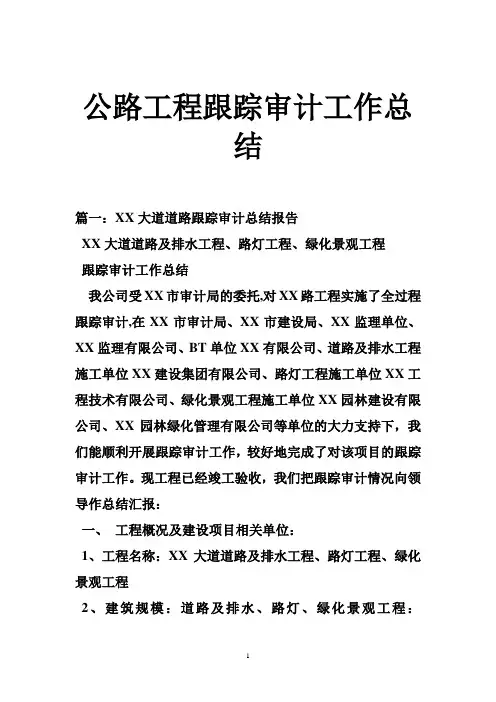 公路工程跟踪审计工作总结

篇一：XX 大道道路跟踪审计总结报告

XX 大道道路及排水工程、路灯工程、绿化景观工程

跟踪审计工作总结

我公司受 XX 市审计局的委托,对 XX 路工程实施了全过程跟踪审计,在 XX 市审计局、XX 市建设局、XX 监理单位、XX 监理有限公司、BT 单位 XX 有限公司、道路及排水工程施工单位 XX 建设集团有限公司、路灯工程施工单位 XX 工程技术有限公司、绿化景观工程施工单位 XX 园林建设有限公司、XX 园林绿化管理有限公司等单位的大力支持下，我们能顺利开展跟踪审计工作，较好地完成了对该项目的跟踪审计工作。现工程已经竣工验收，我们把跟踪审计情况向领导作总结汇报：

一、 工程概况及建设项目相关单位：

1、工程名称：XX 大道道路及排水工程、路灯工程、绿化景观工程

2、建筑规模：道路及排水、路灯、绿化景观工程：

1